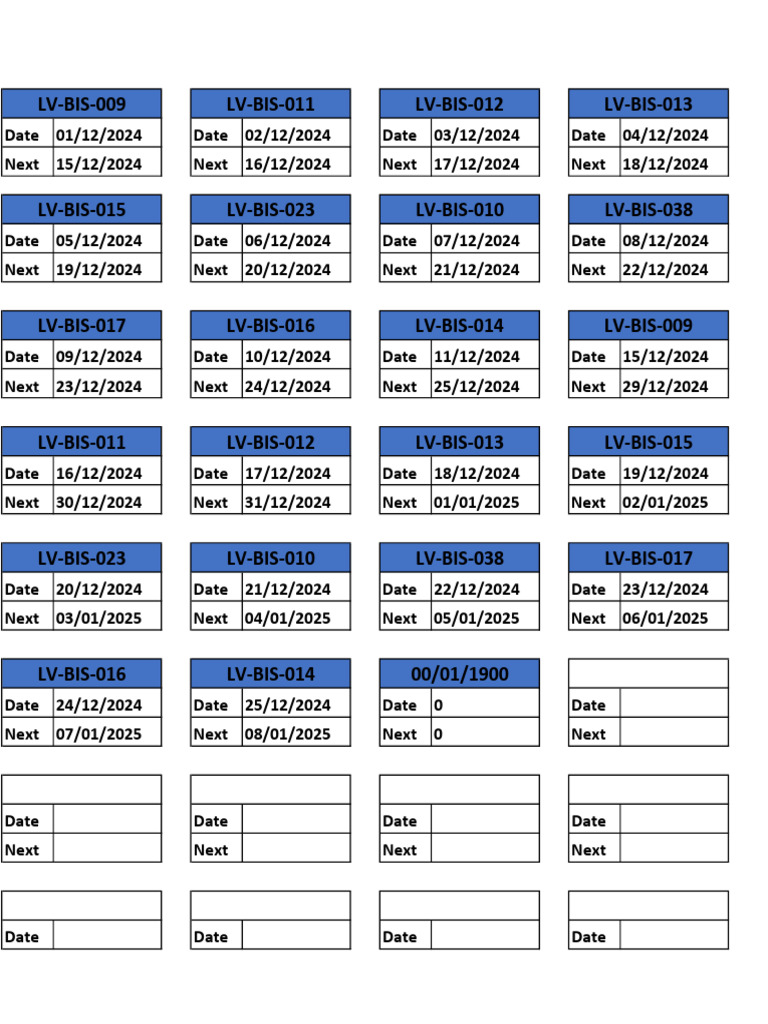 | LV-BIS-009 | |
|---|---|
| Date | 01/12/2024 |
| Next | 15/12/2024 |

| LV-BIS-011 | |
|---|---|
| Date | 02/12/2024 |
| Next | 16/12/2024 |

| LV-BIS-012 | |
|---|---|
| Date | 03/12/2024 |
| Next | 17/12/2024 |

| LV-BIS-013 | |
|---|---|
| Date | 04/12/2024 |
| Next | 18/12/2024 |

| LV-BIS-015 | |
|---|---|
| Date | 05/12/2024 |
| Next | 19/12/2024 |

| LV-BIS-023 | |
|---|---|
| Date | 06/12/2024 |
| Next | 20/12/2024 |

| LV-BIS-010 | |
|---|---|
| Date | 07/12/2024 |
| Next | 21/12/2024 |

| LV-BIS-038 | |
|---|---|
| Date | 08/12/2024 |
| Next | 22/12/2024 |

| LV-BIS-017 | |
|---|---|
| Date | 09/12/2024 |
| Next | 23/12/2024 |

| LV-BIS-016 | |
|---|---|
| Date | 10/12/2024 |
| Next | 24/12/2024 |

| LV-BIS-014 | |
|---|---|
| Date | 11/12/2024 |
| Next | 25/12/2024 |

| LV-BIS-009 | |
|---|---|
| Date | 15/12/2024 |
| Next | 29/12/2024 |

| LV-BIS-011 | |
|---|---|
| Date | 16/12/2024 |
| Next | 30/12/2024 |

| LV-BIS-012 | |
|---|---|
| Date | 17/12/2024 |
| Next | 31/12/2024 |

| LV-BIS-013 | |
|---|---|
| Date | 18/12/2024 |
| Next | 01/01/2025 |

| LV-BIS-015 | |
|---|---|
| Date | 19/12/2024 |
| Next | 02/01/2025 |

| LV-BIS-023 | |
|---|---|
| Date | 20/12/2024 |
| Next | 03/01/2025 |

| LV-BIS-010 | |
|---|---|
| Date | 21/12/2024 |
| Next | 04/01/2025 |

| LV-BIS-038 | |
|---|---|
| Date | 22/12/2024 |
| Next | 05/01/2025 |

| LV-BIS-017 | |
|---|---|
| Date | 23/12/2024 |
| Next | 06/01/2025 |

| LV-BIS-016 | |
|---|---|
| Date | 24/12/2024 |
| Next | 07/01/2025 |

| LV-BIS-014 | |
|---|---|
| Date | 25/12/2024 |
| Next | 08/01/2025 |

| 00/01/1900 | |
|---|---|
| Date | 0 |
| Next | 0 |

| | |
|---|---|
| Date | |
| Next | |

| | |
|---|---|
| Date | |
| Next | |

| | |
|---|---|
| Date | |
| Next | |

| | |
|---|---|
| Date | |
| Next | |

| | |
|---|---|
| Date | |
| Next | |

| | |
|---|---|
| Date | |

| | |
|---|---|
| Date | |

| | |
|---|---|
| Date | |

| | |
|---|---|
| Date | |